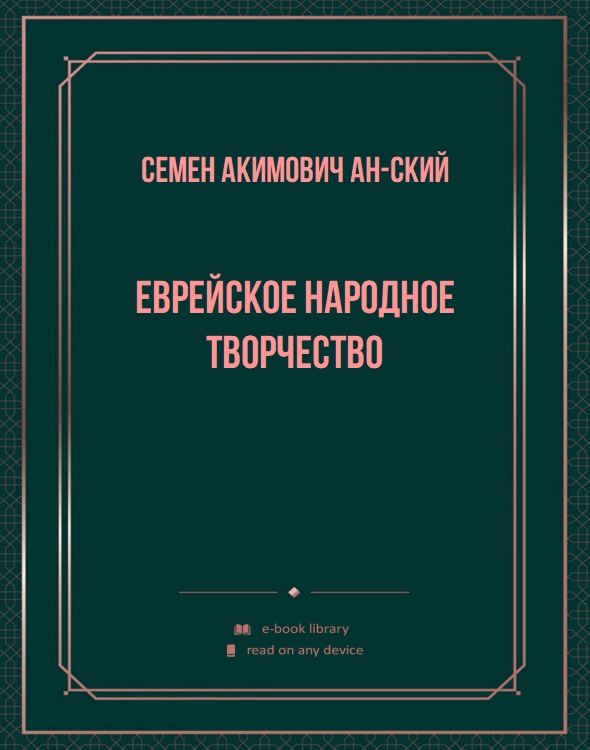 СЕМЕН АКИМОВИЧ АН-СКИЙ

ЕВРЕЙСКОЕ НАРОДНОЕ ТВОРЧЕСТВО

e-book library
read on any device